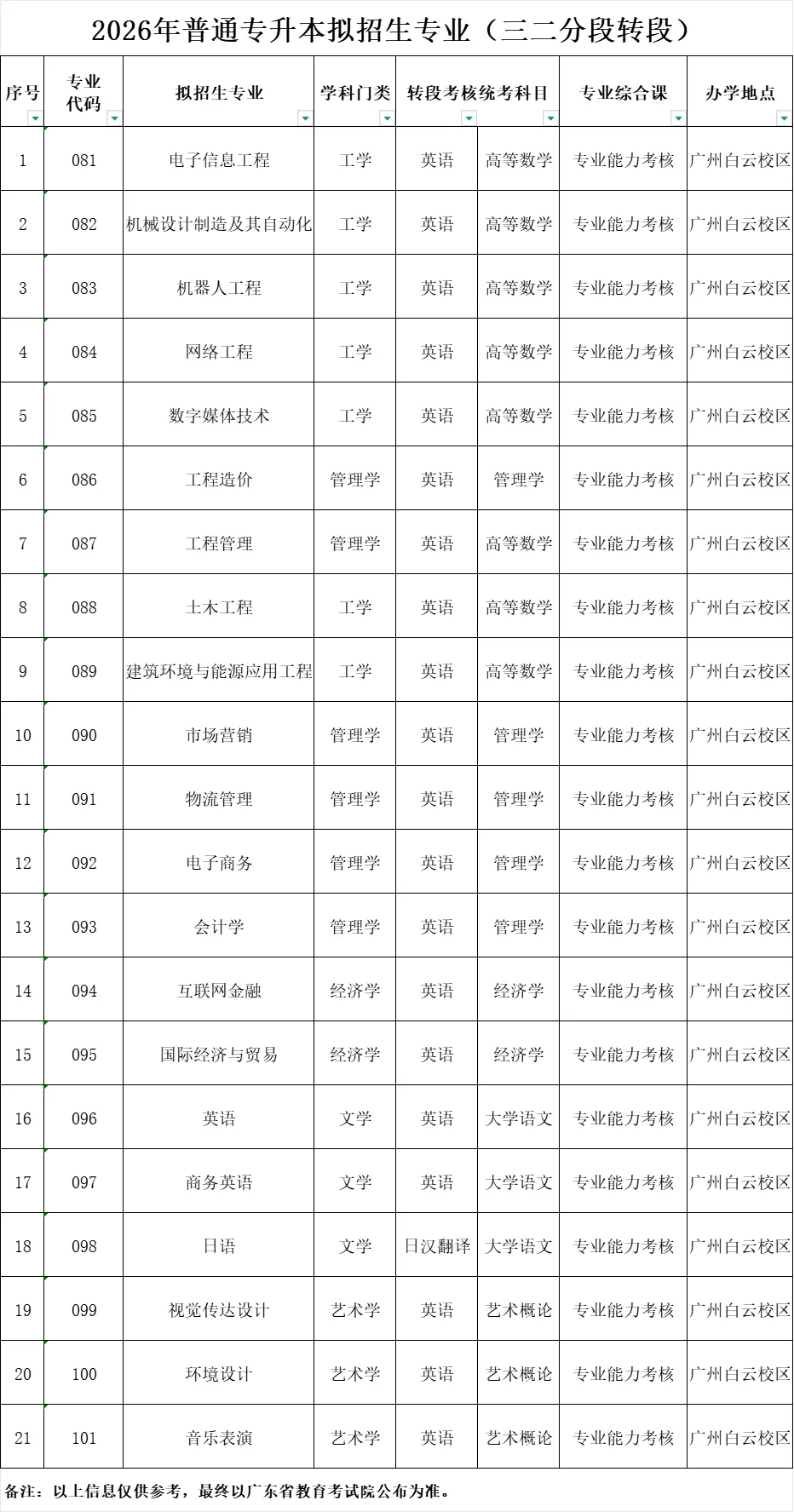 2026年普通专升本拟招生专业（三二分段转段）

| 序号 | 专业代码 | 拟招生专业 | 学科门类 | 转段考核统考科目 | | 专业综合课 | 办学地点 |
|---|---|---|---|---|---|---|---|
| 1 | 081 | 电子信息工程 | 工学 | 英语 | 高等数学 | 专业能力考核 | 广州白云校区 |
| 2 | 082 | 机械设计制造及其自动化 | 工学 | 英语 | 高等数学 | 专业能力考核 | 广州白云校区 |
| 3 | 083 | 机器人工程 | 工学 | 英语 | 高等数学 | 专业能力考核 | 广州白云校区 |
| 4 | 084 | 网络工程 | 工学 | 英语 | 高等数学 | 专业能力考核 | 广州白云校区 |
| 5 | 085 | 数字媒体技术 | 工学 | 英语 | 高等数学 | 专业能力考核 | 广州白云校区 |
| 6 | 086 | 工程造价 | 管理学 | 英语 | 管理学 | 专业能力考核 | 广州白云校区 |
| 7 | 087 | 工程管理 | 管理学 | 英语 | 高等数学 | 专业能力考核 | 广州白云校区 |
| 8 | 088 | 土木工程 | 工学 | 英语 | 高等数学 | 专业能力考核 | 广州白云校区 |
| 9 | 089 | 建筑环境与能源应用工程 | 工学 | 英语 | 高等数学 | 专业能力考核 | 广州白云校区 |
| 10 | 090 | 市场营销 | 管理学 | 英语 | 管理学 | 专业能力考核 | 广州白云校区 |
| 11 | 091 | 物流管理 | 管理学 | 英语 | 管理学 | 专业能力考核 | 广州白云校区 |
| 12 | 092 | 电子商务 | 管理学 | 英语 | 管理学 | 专业能力考核 | 广州白云校区 |
| 13 | 093 | 会计学 | 管理学 | 英语 | 管理学 | 专业能力考核 | 广州白云校区 |
| 14 | 094 | 互联网金融 | 经济学 | 英语 | 经济学 | 专业能力考核 | 广州白云校区 |
| 15 | 095 | 国际经济与贸易 | 经济学 | 英语 | 经济学 | 专业能力考核 | 广州白云校区 |
| 16 | 096 | 英语 | 文学 | 英语 | 大学语文 | 专业能力考核 | 广州白云校区 |
| 17 | 097 | 商务英语 | 文学 | 英语 | 大学语文 | 专业能力考核 | 广州白云校区 |
| 18 | 098 | 日语 | 文学 | 日汉翻译 | 大学语文 | 专业能力考核 | 广州白云校区 |
| 19 | 099 | 视觉传达设计 | 艺术学 | 英语 | 艺术概论 | 专业能力考核 | 广州白云校区 |
| 20 | 100 | 环境设计 | 艺术学 | 英语 | 艺术概论 | 专业能力考核 | 广州白云校区 |
| 21 | 101 | 音乐表演 | 艺术学 | 英语 | 艺术概论 | 专业能力考核 | 广州白云校区 |

备注：以上信息仅供参考，最终以广东省教育考试院公布为准。